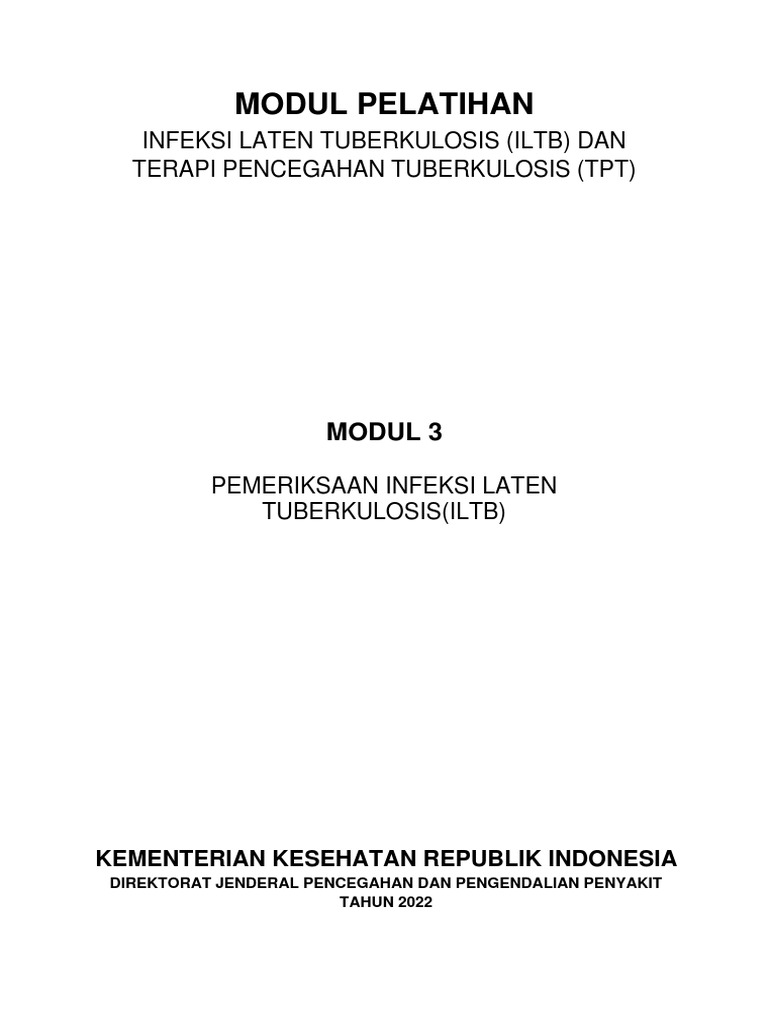 MODUL PELATIHAN

INFEKSI LATEN TUBERKULOSIS (ILTB) DAN TERAPI PENCEGAHAN TUBERKULOSIS (TPT)

MODUL 3

PEMERIKSAAN INFEKSI LATEN TUBERKULOSIS(ILTB)

KEMENTERIAN KESEHATAN REPUBLIK INDONESIA

DIREKTORAT JENDERAL PENCEGAHAN DAN PENGENDALIAN PENYAKIT

TAHUN 2022